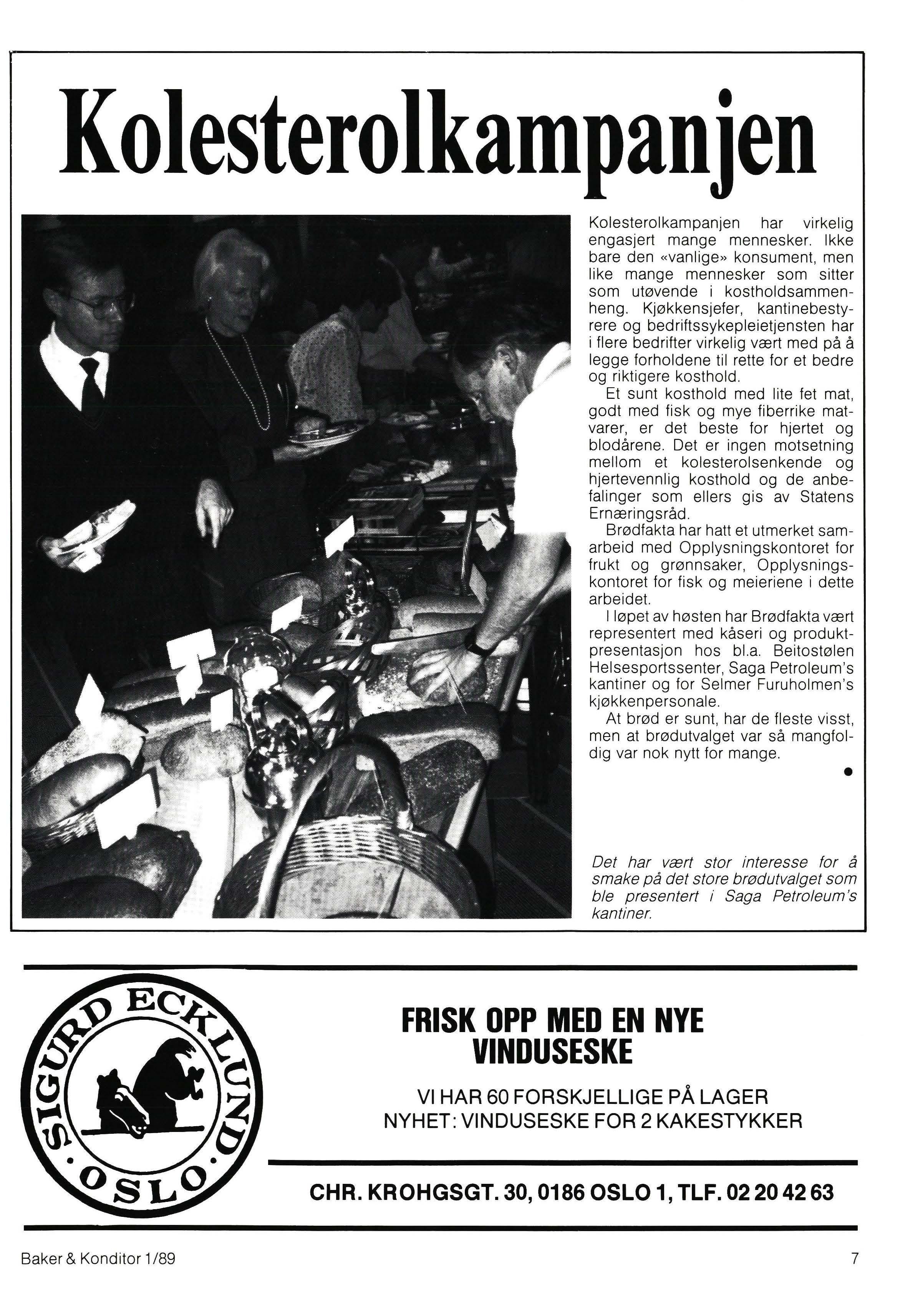 Kolesterolkampanjen

Kolesterolkampanjen har virkelig engasjert mange mennesker. Ikke bare den «vanlige» konsument, men like mange mennesker som sitter som utøvende i kostholdsammenheng. Kjøkkensjefer, kantinebestyrere og bedriftssykepleietjensten har i flere bedrifter virkelig vært med på å legge forholdene til rette for et bedre og riktigere kosthold.

Et sunt kosthold med lite fet mat, godt med fisk og mye fiberrike matvarer, er det beste for hjertet og blodårene. Det er ingen motsetning mellom et kolesterolsenkende og hjertevennlig kosthold og de anbefalinger som ellers gis av Statens Ernæringsråd.

Brødfakta har hatt et utmerket samarbeid med Opplysningskontoret for frukt og grønnsaker, Opplysningskontoret for fisk og meieriene i dette arbeidet.

I løpet av høsten har Brødfakta vært representert med kåseri og produktpresentasjon hos bl.a. Beitostølen Helsesportssenter, Saga Petroleum's kantiner og for Selmer Furuholmen's kjøkkenpersonale.

At brød er sunt, har de fleste visst, men at brødutvalget var så mangfoldig var nok nytt for mange.

Det har vært stor interesse for å smake på det store brødutvalget som ble presentert i Saga Petroleum's kantiner.

SIGURD ECKLUND · OSLO ·

FRISK OPP MED EN NYE VINDUSESKE

VI HAR 60 FORSKJELLIGE PÅ LAGER
NYHET: VINDUSESKE FOR 2 KAKESTYKKER

CHR. KROHGSGT. 30, 0186 OSLO 1, TLF. 02 20 42 63

Baker & Konditor 1/89

7